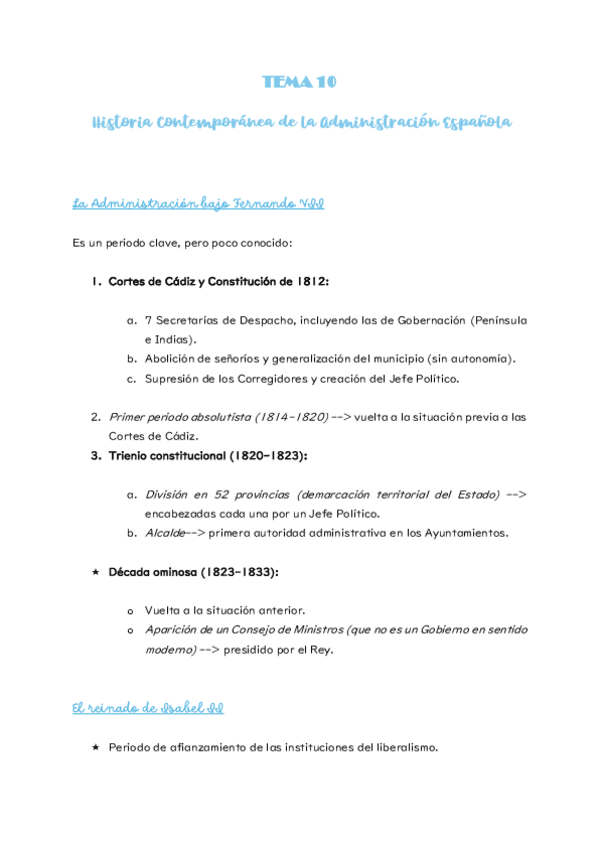 TEMA 10

Historia Contemporánea de la Administración Española

La Administración bajo Fernando VII

Es un periodo clave, pero poco conocido:

1. Cortes de Cádiz y Constitución de 1812:

a. 7 Secretarías de Despacho, incluyendo las de Gobernación (Península e Indias).
b. Abolición de señoríos y generalización del municipio (sin autonomía).
c. Supresión de los Corregidores y creación del Jefe Político.

2. Primer periodo absolutista (1814-1820) --> vuelta a la situación previa a las Cortes de Cádiz.
3. Trienio constitucional (1820-1823):

a. División en 52 provincias (demarcación territorial del Estado) --> encabezadas cada una por un Jefe Político.
b. Alcalde--> primera autoridad administrativa en los Ayuntamientos.

★ Década ominosa (1823-1833):

o Vuelta a la situación anterior.
o Aparición de un Consejo de Ministros (que no es un Gobierno en sentido moderno) --> presidido por el Rey.

El reinado de Isabel II

★ Periodo de afianzamiento de las instituciones del liberalismo.